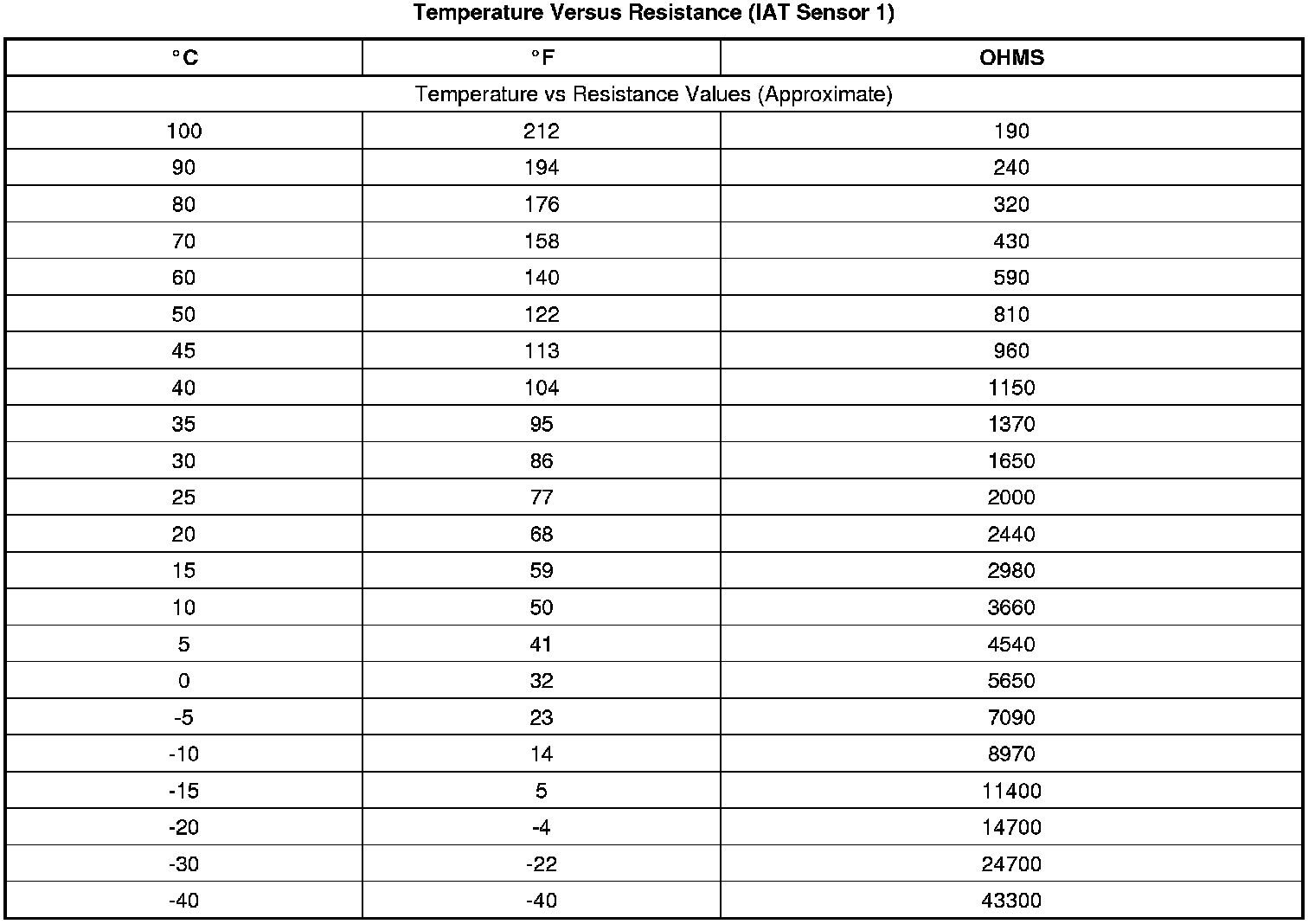 Temperature Versus Resistance (IAT Sensor 1)

| °C | °F | OHMS |
|---|---|---|
| Temperature vs Resistance Values (Approximate) | | |
| 100 | 212 | 190 |
| 90 | 194 | 240 |
| 80 | 176 | 320 |
| 70 | 158 | 430 |
| 60 | 140 | 590 |
| 50 | 122 | 810 |
| 45 | 113 | 960 |
| 40 | 104 | 1150 |
| 35 | 95 | 1370 |
| 30 | 86 | 1650 |
| 25 | 77 | 2000 |
| 20 | 68 | 2440 |
| 15 | 59 | 2980 |
| 10 | 50 | 3660 |
| 5 | 41 | 4540 |
| 0 | 32 | 5650 |
| -5 | 23 | 7090 |
| -10 | 14 | 8970 |
| -15 | 5 | 11400 |
| -20 | -4 | 14700 |
| -30 | -22 | 24700 |
| -40 | -40 | 43300 |